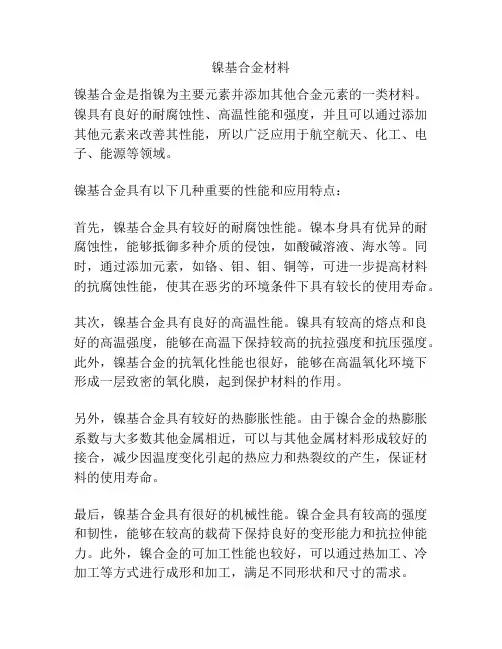 镍基合金材料

镍基合金是指镍为主要元素并添加其他合金元素的一类材料。镍具有良好的耐腐蚀性、高温性能和强度，并且可以通过添加其他元素来改善其性能，所以广泛应用于航空航天、化工、电子、能源等领域。

镍基合金具有以下几种重要的性能和应用特点：

首先，镍基合金具有较好的耐腐蚀性能。镍本身具有优异的耐腐蚀性，能够抵御多种介质的侵蚀，如酸碱溶液、海水等。同时，通过添加元素，如铬、钼、钼、铜等，可进一步提高材料的抗腐蚀性能，使其在恶劣的环境条件下具有较长的使用寿命。

其次，镍基合金具有良好的高温性能。镍具有较高的熔点和良好的高温强度，能够在高温下保持较高的抗拉强度和抗压强度。此外，镍基合金的抗氧化性能也很好，能够在高温氧化环境下形成一层致密的氧化膜，起到保护材料的作用。

另外，镍基合金具有较好的热膨胀性能。由于镍合金的热膨胀系数与大多数其他金属相近，可以与其他金属材料形成较好的接合，减少因温度变化引起的热应力和热裂纹的产生，保证材料的使用寿命。

最后，镍基合金具有很好的机械性能。镍合金具有较高的强度和韧性，能够在较高的载荷下保持良好的变形能力和抗拉伸能力。此外，镍合金的可加工性能也较好，可以通过热加工、冷加工等方式进行成形和加工，满足不同形状和尺寸的需求。